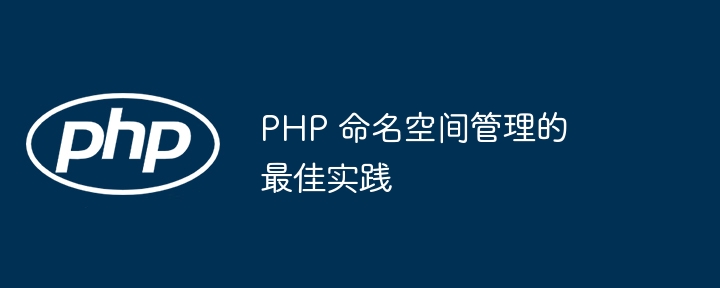 php

PHP 命名空间管理的最佳实践